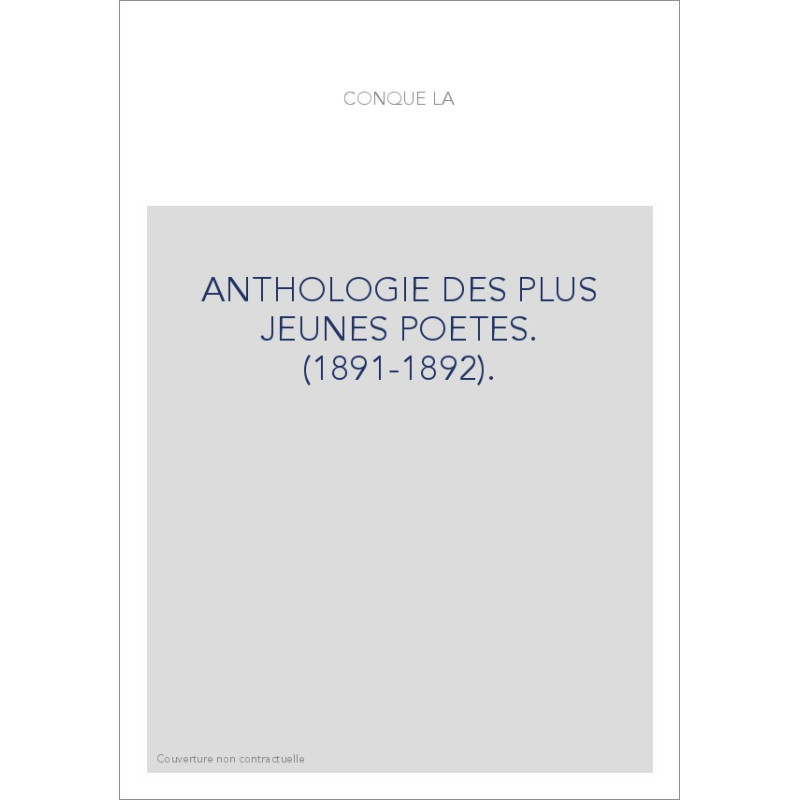 CONQUE LA

ANTHOLOGIE DES PLUS JEUNES POETES. (1891-1892).

Couverture non contractuelle